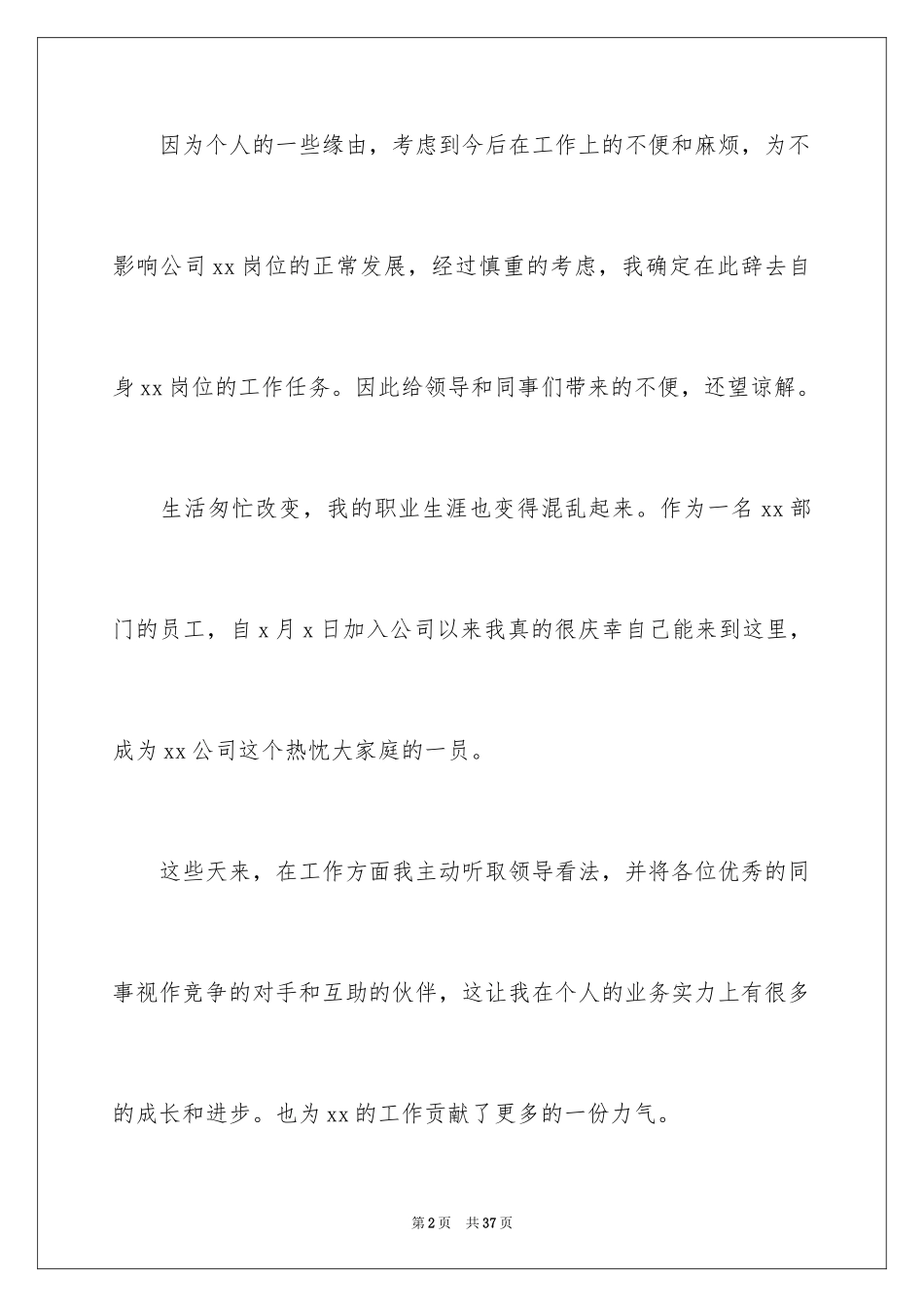 因为个人的一些缘由，考虑到今后在工作上的不便和麻烦，为不影响公司xx岗位的正常发展，经过慎重的考虑，我确定在此辞去自身xx岗位的工作任务。因此给领导和同事们带来的不便，还望谅解。

生活匆忙改变，我的职业生涯也变得混乱起来。作为一名xx部门的员工，自x月x日加入公司以来我真的很庆幸自己能来到这里，成为xx公司这个热忱大家庭的一员。

这些天来，在工作方面我主动听取领导看法，并将各位优秀的同事视作竞争的对手和互助的伙伴，这让我在个人的业务实力上有很多的成长和进步。也为xx的工作贡献了更多的一份力气。

第2页 共37页